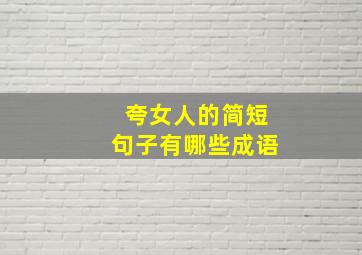 夸女人的简短
句子有哪些成语